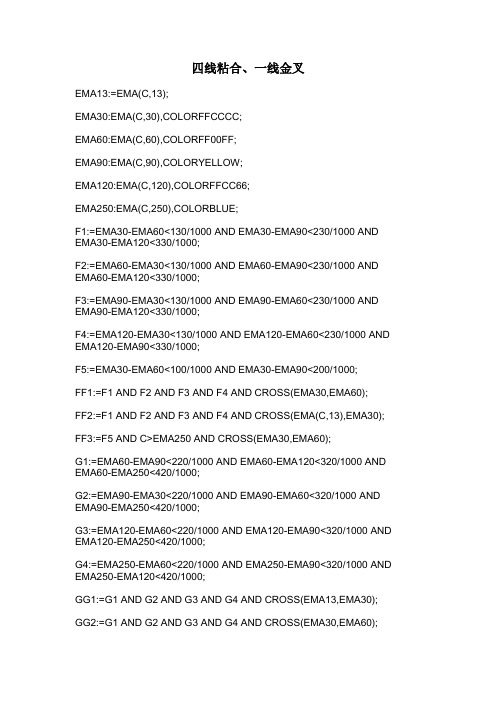 四线粘合、一线金叉

EMA13:=EMA(C,13);

EMA30:EMA(C,30),COLORFFCCCC;

EMA60:EMA(C,60),COLORFF00FF;

EMA90:EMA(C,90),COLORYELLOW;

EMA120:EMA(C,120),COLORFFCC66;

EMA250:EMA(C,250),COLORBLUE;

F1:=EMA30-EMA60<130/1000 AND EMA30-EMA90<230/1000 AND EMA30-EMA120<330/1000;

F2:=EMA60-EMA30<130/1000 AND EMA60-EMA90<230/1000 AND EMA60-EMA120<330/1000;

F3:=EMA90-EMA30<130/1000 AND EMA90-EMA60<230/1000 AND EMA90-EMA120<330/1000;

F4:=EMA120-EMA30<130/1000 AND EMA120-EMA60<230/1000 AND EMA120-EMA90<330/1000;

F5:=EMA30-EMA60<100/1000 AND EMA30-EMA90<200/1000;

FF1:=F1 AND F2 AND F3 AND F4 AND CROSS(EMA30,EMA60);

FF2:=F1 AND F2 AND F3 AND F4 AND CROSS(EMA(C,13),EMA30);

FF3:=F5 AND C>EMA250 AND CROSS(EMA30,EMA60);

G1:=EMA60-EMA90<220/1000 AND EMA60-EMA120<320/1000 AND EMA60-EMA250<420/1000;

G2:=EMA90-EMA30<220/1000 AND EMA90-EMA60<320/1000 AND EMA90-EMA250<420/1000;

G3:=EMA120-EMA60<220/1000 AND EMA120-EMA90<320/1000 AND EMA120-EMA250<420/1000;

G4:=EMA250-EMA60<220/1000 AND EMA250-EMA90<320/1000 AND EMA250-EMA120<420/1000;

GG1:=G1 AND G2 AND G3 AND G4 AND CROSS(EMA13,EMA30);

GG2:=G1 AND G2 AND G3 AND G4 AND CROSS(EMA30,EMA60);